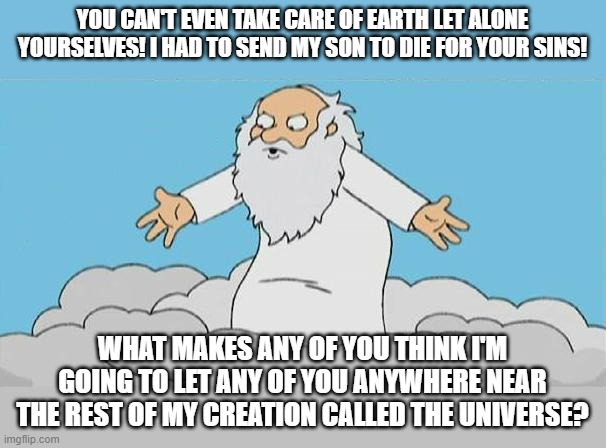 YOU CAN'T EVEN TAKE CARE OF EARTH LET ALONE YOURSELVES! I HAD TO SEND MY SON TO DIE FOR YOUR SINS!

WHAT MAKES ANY OF YOU THINK I'M GOING TO LET ANY OF YOU ANYWHERE NEAR THE REST OF MY CREATION CALLED THE UNIVERSE?

imgflip.com